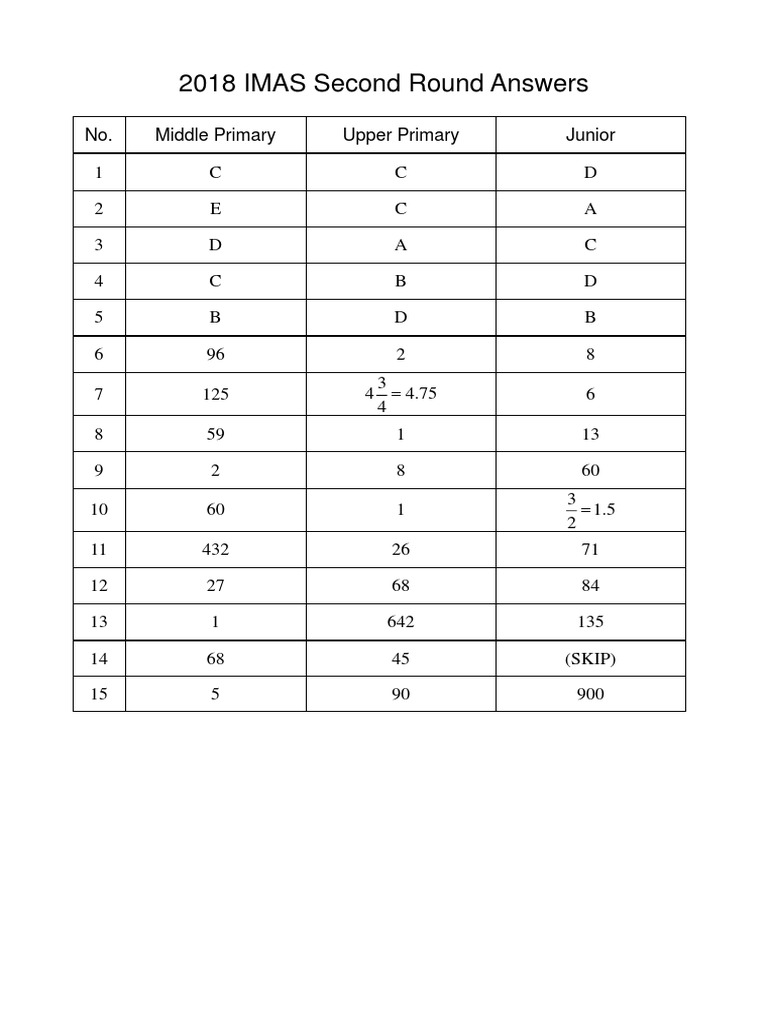 2018 IMAS Second Round Answers

| No. | Middle Primary | Upper Primary | Junior |
|---|---|---|---|
| 1 | C | C | D |
| 2 | E | C | A |
| 3 | D | A | C |
| 4 | C | B | D |
| 5 | B | D | B |
| 6 | 96 | 2 | 8 |
| 7 | 125 | $4\frac{3}{4}=4.75$ | 6 |
| 8 | 59 | 1 | 13 |
| 9 | 2 | 8 | 60 |
| 10 | 60 | 1 | $\frac{3}{2}=1.5$ |
| 11 | 432 | 26 | 71 |
| 12 | 27 | 68 | 84 |
| 13 | 1 | 642 | 135 |
| 14 | 68 | 45 | (SKIP) |
| 15 | 5 | 90 | 900 |